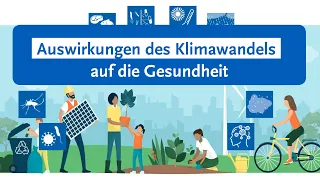 Auswirkungen des Klimawandels
auf die Gesundheit